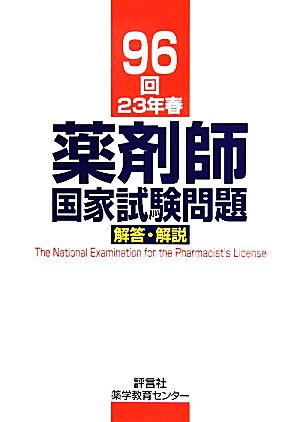 96
回
23年春

薬剤師
国家試験問題
解答・解説
The National Examination for the Pharmacist's License

評言社
薬学教育センター